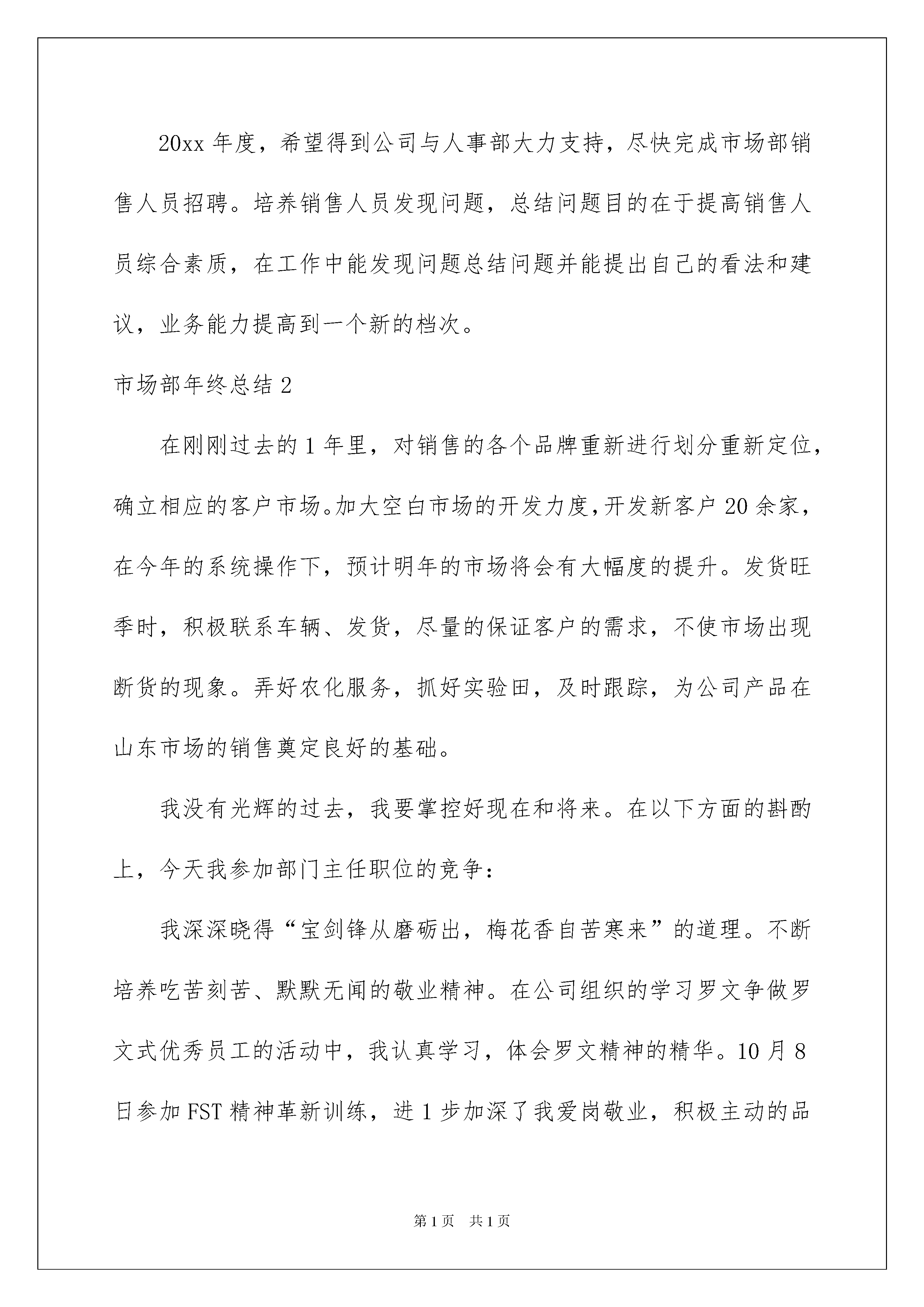 20xx 年度，希望得到公司与人事部大力支持，尽快完成市场部销售人员招聘。培养销售人员发现问题，总结问题目的在于提高销售人员综合素质，在工作中能发现问题总结问题并能提出自己的看法和建议，业务能力提高到一个新的档次。

市场部年终总结 2

在刚刚过去的 1 年里，对销售的各个品牌重新进行划分重新定位，确立相应的客户市场。加大空白市场的开发力度，开发新客户 20 余家，在今年的系统操作下，预计明年的市场将会有大幅度的提升。发货旺季时，积极联系车辆、发货，尽量的保证客户的需求，不使市场出现断货的现象。弄好农化服务，抓好实验田，及时跟踪，为公司产品在山东市场的销售奠定良好的基础。

我没有光辉的过去，我要掌控好现在和将来。在以下方面的斟酌上，今天我参加部门主任职位的竞争：

我深深晓得“宝剑锋从磨砺出，梅花香自苦寒来”的道理。不断培养吃苦刻苦、默默无闻的敬业精神。在公司组织的学习罗文争做罗文式优秀员工的活动中，我认真学习，体会罗文精神的精华。10 月 8 日参加 FST 精神革新训练，进 1 步加深了我爱岗敬业，积极主动的品

第 1 页 共 1 页